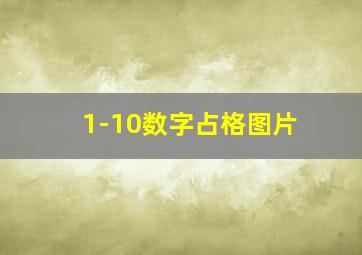 1-10数字占格图片